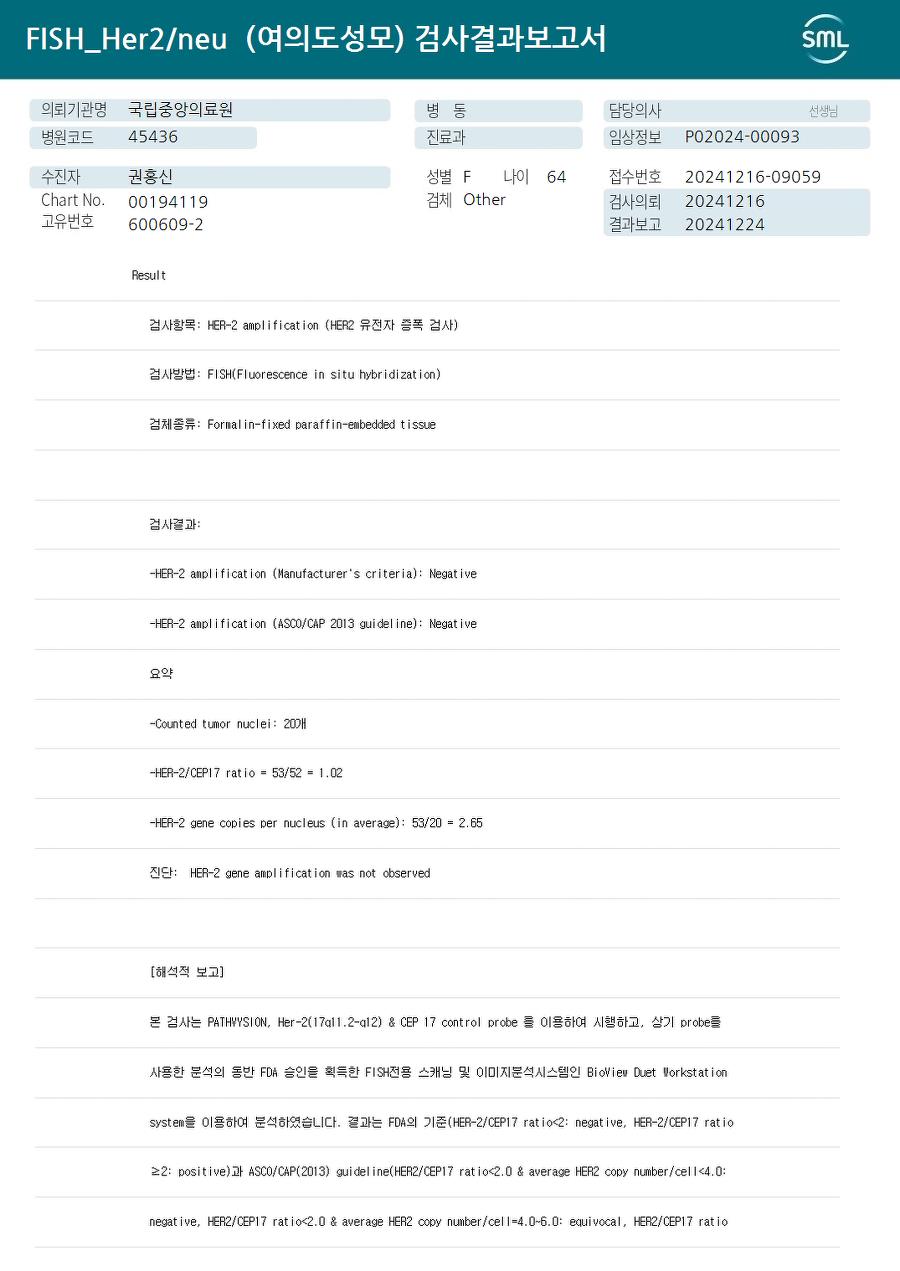 FISH_Her2/neu (여의도성모) 검사결과보고서

SML

의뢰기관명 국립중앙의료원
병원코드 45436

병 동
진료과

담당의사 선생님
임상정보 P02024-00093

수진자 권홍신
Chart No. 00194119
고유번호 600609-2

성별 F 나이 64
검체 Other

접수번호 20241216-09059
검사의뢰 20241216
결과보고 20241224

Result

검사항목: HER-2 amplification (HER2 유전자 증폭 검사)

검사방법: FISH(Fluorescence in situ hybridization)

검체종류: Formalin-fixed paraffin-embedded tissue

검사결과:

-HER-2 amplification (Manufacturer's criteria): Negative

-HER-2 amplification (ASCO/CAP 2013 guideline): Negative

요약

-Counted tumor nuclei: 20개

-HER-2/CEP17 ratio = 53/52 = 1.02

-HER-2 gene copies per nucleus (in average): 53/20 = 2.65

진단: HER-2 gene amplification was not observed

[해석적 보고]

본 검사는 PATHVYSION, Her-2(17q11.2-q12) & CEP 17 control probe 를 이용하여 시행하고, 상기 probe를

사용한 분석의 동반 FDA 승인을 획득한 FISH전용 스캐닝 및 이미지분석시스템인 BioView Duet Workstation

system을 이용하여 분석하였습니다. 결과는 FDA의 기준(HER-2/CEP17 ratio<2: negative, HER-2/CEP17 ratio

≥2: positive)과 ASCO/CAP(2013) guideline(HER2/CEP17 ratio<2.0 & average HER2 copy number/cell<4.0:

negative, HER2/CEP17 ratio<2.0 & average HER2 copy number/cell=4.0-6.0: equivocal, HER2/CEP17 ratio